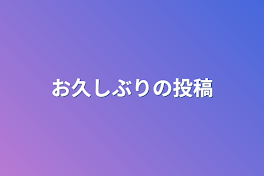 お久しぶりの投稿